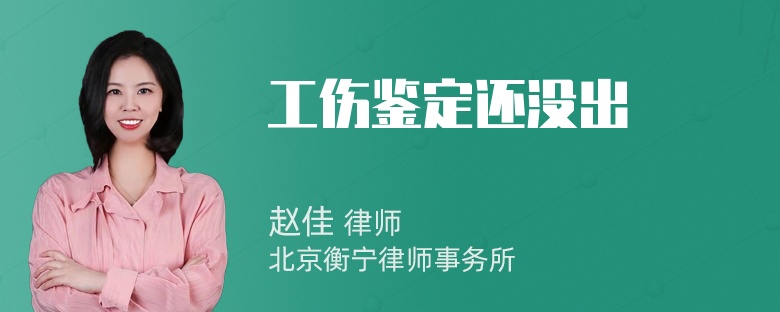 工伤鉴定还没出

赵佳 律师
北京衡宁律师事务所